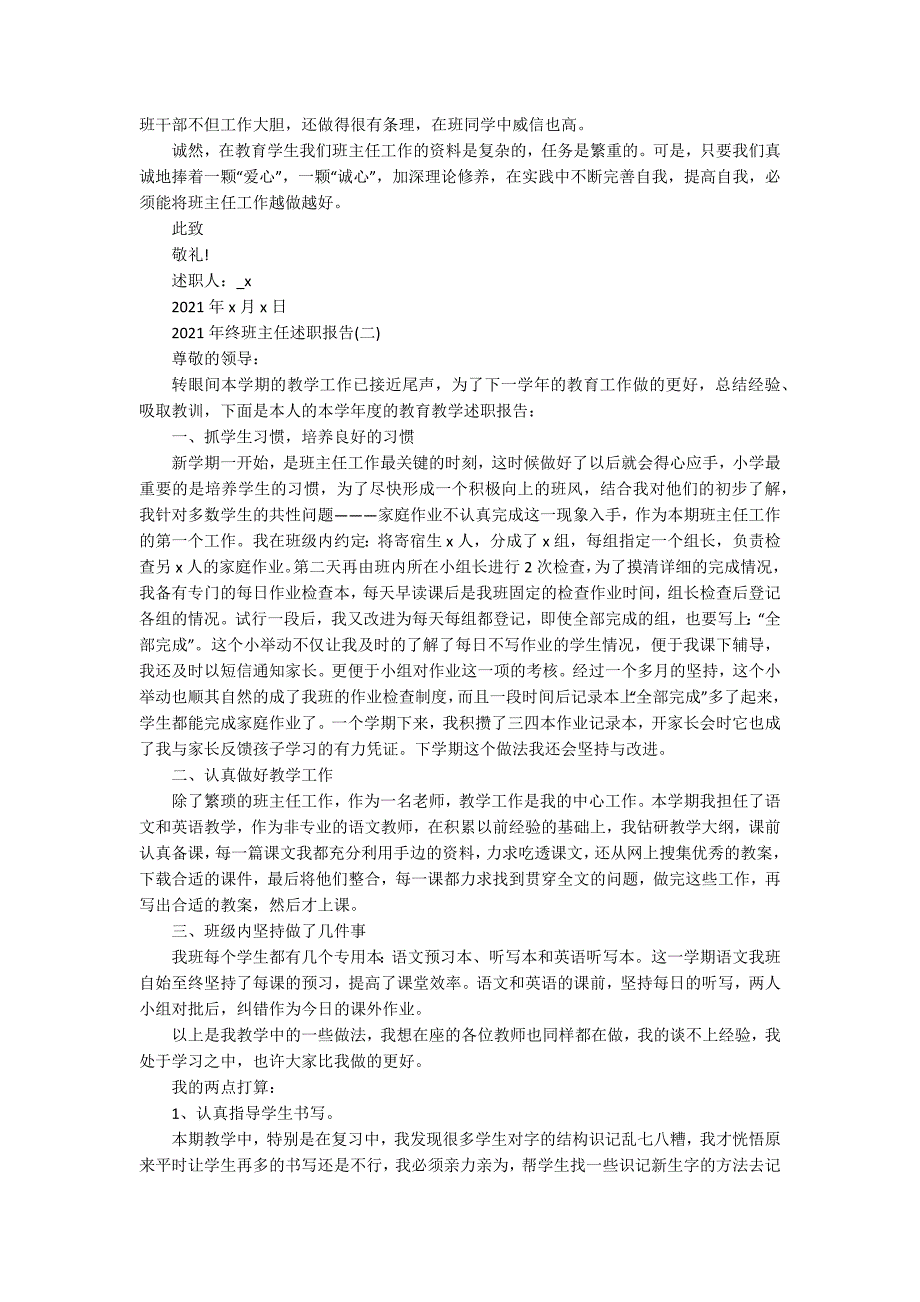 班干部不但工作大胆，还做得很有条理，在班同学中威信也高。

诚然，在教育学生我们班主任工作的资料是复杂的，任务是繁重的。可是，只要我们真诚地捧着一颗“爱心”，一颗“诚心”，加深理论修养，在实践中不断完善自我，提高自我，必须能将班主任工作越做越好。

此致

敬礼!

述职人：_x

2021 年 x 月 x 日

2021 年终班主任述职报告(二)

尊敬的领导：

转眼间本学期的教学工作已接近尾声，为了下一学年的教育工作做的更好，总结经验、吸取教训，下面是本人的本学年度的教育教学述职报告：

一、抓学生习惯，培养良好的习惯

新学期一开始，是班主任工作最关键的时刻，这时候做好了以后就会得心应手，小学最重要的是培养学生的习惯，为了尽快形成一个积极向上的班风，结合我对他们的初步了解，我针对多数学生的共性问题———家庭作业不认真完成这一现象入手，作为本期班主任工作的第一个工作。我在班级内约定：将寄宿生 x 人，分成了 x 组，每组指定一个组长，负责检查另 x 人的家庭作业。第二天再由班内所在小组长进行 2 次检查，为了摸清详细的完成情况，我备有专门的每日作业检查本，每天早读课后是我班固定的检查作业时间，组长检查后登记各组的情况。试行一段后，我又改进为每天每组都登记，即使全部完成的组，也要写上：“全部完成”。这个小举动不仅让我及时的了解了每日不写作业的学生情况，便于我课下辅导，我还及时以短信通知家长。更便于小组对作业这一项的考核。经过一个多月的坚持，这个小举动也顺其自然的成了我班的作业检查制度，而且一段时间后记录本上“全部完成”多了起来，学生都能完成家庭作业了。一个学期下来，我积攒了三四本作业记录本，开家长会时它也成了我与家长反馈孩子学习的有力凭证。下学期这个做法我还会坚持与改进。

二、认真做好教学工作

除了繁琐的班主任工作，作为一名老师，教学工作是我的中心工作。本学期我担任了语文和英语教学，作为非专业的语文教师，在积累以前经验的基础上，我钻研教学大纲，课前认真备课，每一篇课文我都充分利用手边的资料，力求吃透课文，还从网上搜集优秀的教案，下载合适的课件，最后将他们整合，每一课都力求找到贯穿全文的问题，做完这些工作，再写出合适的教案，然后才上课。

三、班级内坚持做了几件事

我班每个学生都有几个专用本：语文预习本、听写本和英语听写本。这一学期语文我班自始至终坚持了每课的预习，提高了课堂效率。语文和英语的课前，坚持每日的听写，两人小组对批后，纠错作为今日的课外作业。

以上是我教学中的一些做法，我想在座的各位教师也同样都在做，我的谈不上经验，我处于学习之中，也许大家比我做的更好。

我的两点打算：

1、认真指导学生书写。

本期教学中，特别是在复习中，我发现很多学生对字的结构识记乱七八糟，我才恍悟原来平时让学生再多的书写还是不行，我必须亲力亲为，帮学生找一些识记新生字的方法去记